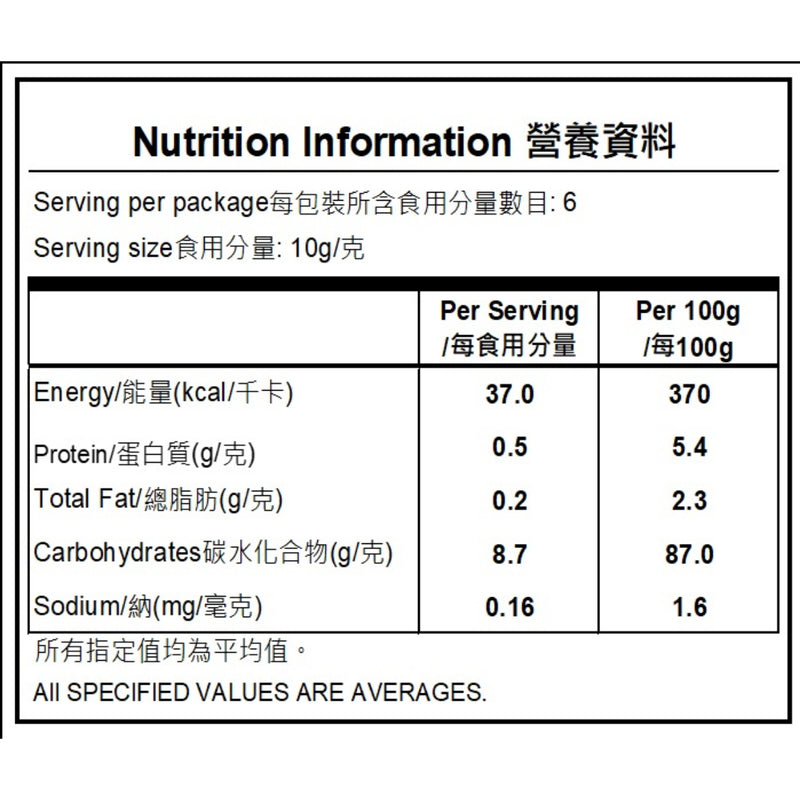 Nutrition Information 營養資料

Serving per package每包裝所含食用分量數目: 6

Serving size食用分量: 10g/克

| | Per Serving /每食用分量 | Per 100g /每100g |
|---|---|---|
| Energy/能量(kcal/千卡) | 37.0 | 370 |
| Protein/蛋白質(g/克) | 0.5 | 5.4 |
| Total Fat/總脂肪(g/克) | 0.2 | 2.3 |
| Carbohydrates碳水化合物(g/克) | 8.7 | 87.0 |
| Sodium/納(mg/毫克) | 0.16 | 1.6 |

所有指定值均為平均值。

All SPECIFIED VALUES ARE AVERAGES.